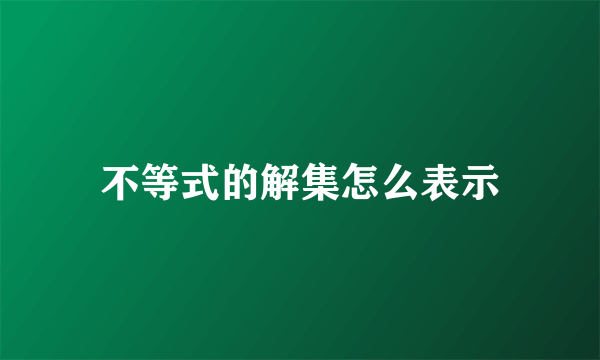 不等式的解集怎么表示